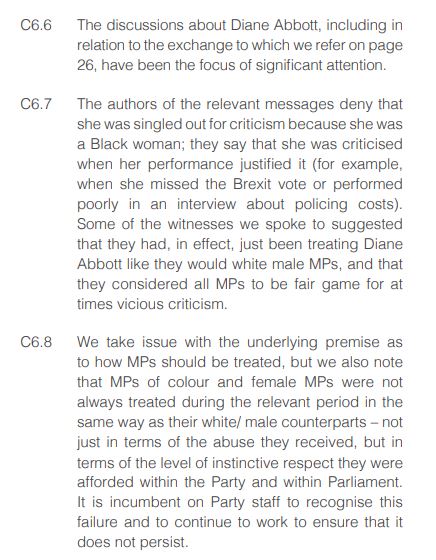 C6.6 The discussions about Diane Abbott, including in relation to the exchange to which we refer on page 26, have been the focus of significant attention.

C6.7 The authors of the relevant messages deny that she was singled out for criticism because she was a Black woman; they say that she was criticised when her performance justified it (for example, when she missed the Brexit vote or performed poorly in an interview about policing costs). Some of the witnesses we spoke to suggested that they had, in effect, just been treating Diane Abbott like they would white male MPs, and that they considered all MPs to be fair game for at times vicious criticism.

C6.8 We take issue with the underlying premise as to how MPs should be treated, but we also note that MPs of colour and female MPs were not always treated during the relevant period in the same way as their white/ male counterparts – not just in terms of the abuse they received, but in terms of the level of instinctive respect they were afforded within the Party and within Parliament. It is incumbent on Party staff to recognise this failure and to continue to work to ensure that it does not persist.